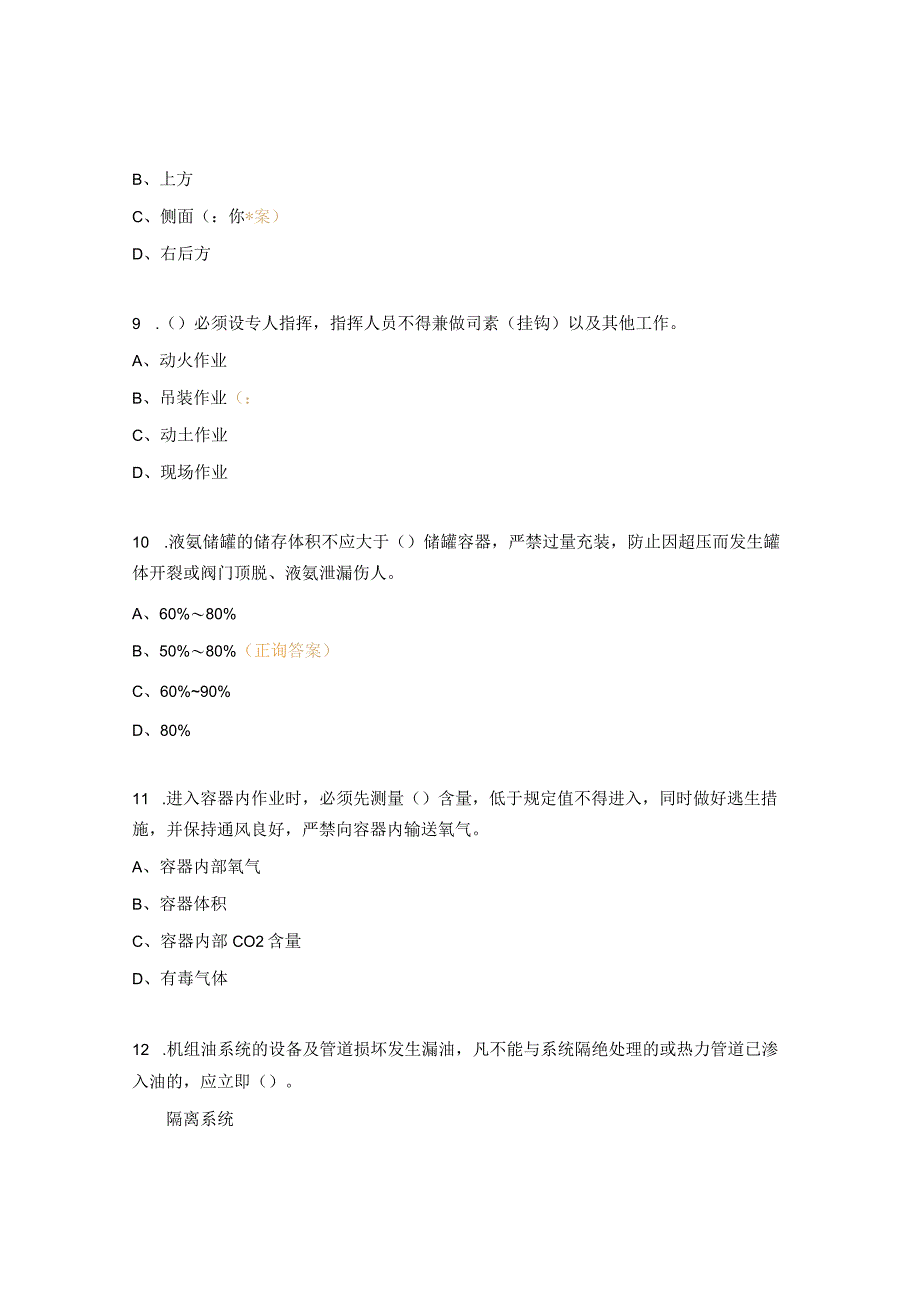 B、上方

C、侧面（：你*案）

D、右后方

9 .（）必须设专人指挥，指挥人员不得兼做司素（挂钩）以及其他工作。

A、动火作业

B、吊装作业（：

C、动土作业

D、现场作业

10 .液氨储罐的储存体积不应大于（）储罐容器，严禁过量充装，防止因超压而发生罐体开裂或阀门顶脱、液氨泄漏伤人。

A、60%～80%

B、50%～80%（正询答案）

C、60%~90%

D、80%

11 .进入容器内作业时，必须先测量（）含量，低于规定值不得进入，同时做好逃生措施，并保持通风良好，严禁向容器内输送氧气。

A、容器内部氧气

B、容器体积

C、容器内部 CO2 含量

D、有毒气体

12 .机组油系统的设备及管道损坏发生漏油，凡不能与系统隔绝处理的或热力管道已渗入油的，应立即（）。

隔离系统